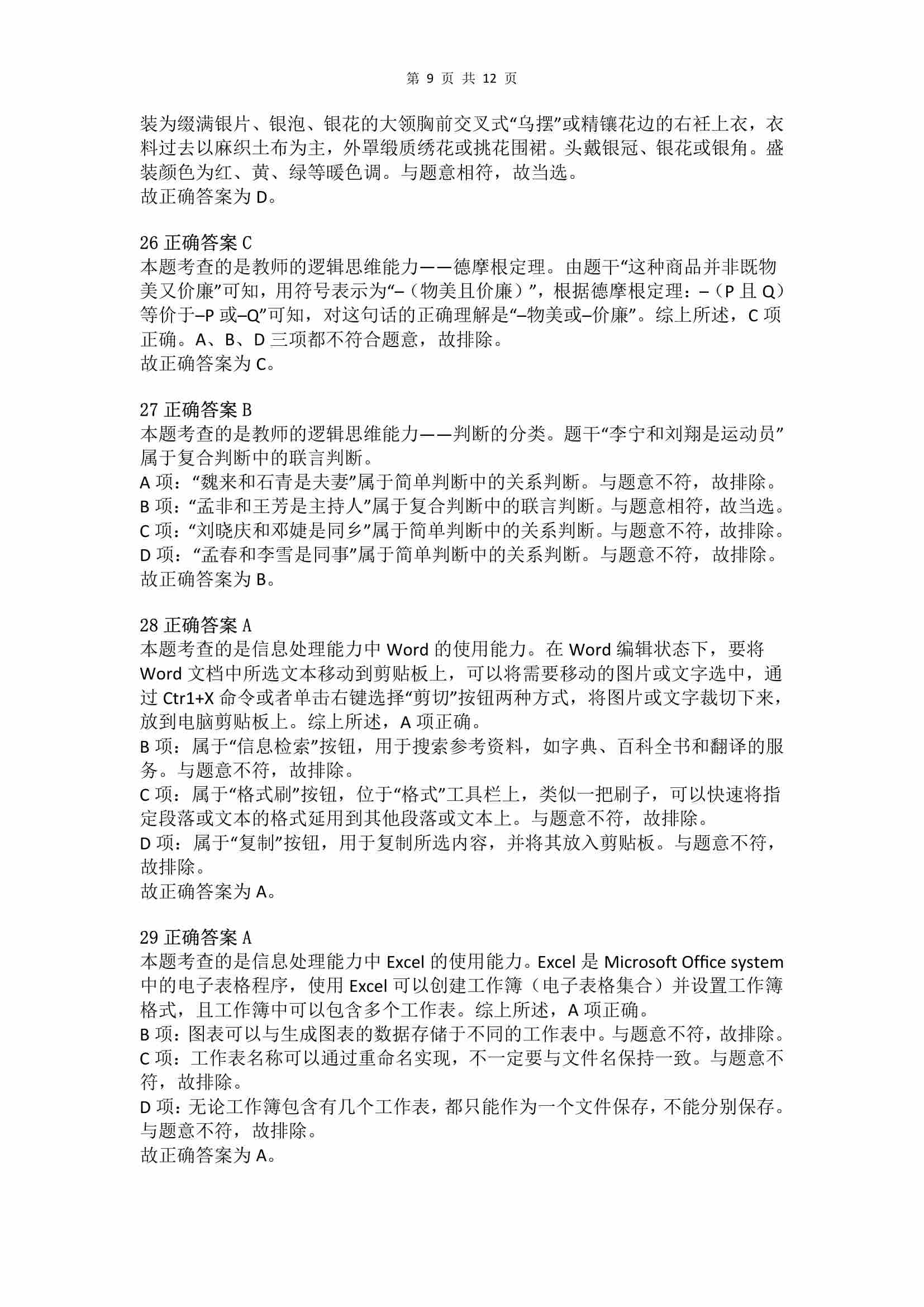 第 9 页 共 12 页

装为缀满银片、银泡、银花的大领胸前交叉式“乌摆”或精镶花边的右衽上衣，衣料过去以麻织土布为主，外罩缎质绣花或挑花围裙。头戴银冠、银花或银角。盛装颜色为红、黄、绿等暖色调。与题意相符，故当选。
故正确答案为 D。

26 正确答案 C
本题考查的是教师的逻辑思维能力——德摩根定理。由题干“这种商品并非既物美又价廉”可知，用符号表示为“–（物美且价廉）”，根据德摩根定理：–（P 且 Q）等价于–P 或–Q”可知，对这句话的正确理解是“–物美或–价廉”。综上所述，C 项正确。A、B、D 三项都不符合题意，故排除。
故正确答案为 C。

27 正确答案 B
本题考查的是教师的逻辑思维能力——判断的分类。题干“李宁和刘翔是运动员”属于复合判断中的联言判断。
A 项：“魏来和石青是夫妻”属于简单判断中的关系判断。与题意不符，故排除。
B 项：“孟非和王芳是主持人”属于复合判断中的联言判断。与题意相符，故当选。
C 项：“刘晓庆和邓婕是同乡”属于简单判断中的关系判断。与题意不符，故排除。
D 项：“孟春和李雪是同事”属于简单判断中的关系判断。与题意不符，故排除。
故正确答案为 B。

28 正确答案 A
本题考查的是信息处理能力中 Word 的使用能力。在 Word 编辑状态下，要将 Word 文档中所选文本移动到剪贴板上，可以将需要移动的图片或文字选中，通过 Ctr1+X 命令或者单击右键选择“剪切”按钮两种方式，将图片或文字裁切下来，放到电脑剪贴板上。综上所述，A 项正确。
B 项：属于“信息检索”按钮，用于搜索参考资料，如字典、百科全书和翻译的服务。与题意不符，故排除。
C 项：属于“格式刷”按钮，位于“格式”工具栏上，类似一把刷子，可以快速将指定段落或文本的格式延用到其他段落或文本上。与题意不符，故排除。
D 项：属于“复制”按钮，用于复制所选内容，并将其放入剪贴板。与题意不符，故排除。
故正确答案为 A。

29 正确答案 A
本题考查的是信息处理能力中 Excel 的使用能力。Excel 是 Microsoft Office system 中的电子表格程序，使用 Excel 可以创建工作簿（电子表格集合）并设置工作簿格式，且工作簿中可以包含多个工作表。综上所述，A 项正确。
B 项：图表可以与生成图表的数据存储于不同的工作表中。与题意不符，故排除。
C 项：工作表名称可以通过重命名实现，不一定要与文件名保持一致。与题意不符，故排除。
D 项：无论工作簿包含有几个工作表，都只能作为一个文件保存，不能分别保存。与题意不符，故排除。
故正确答案为 A。